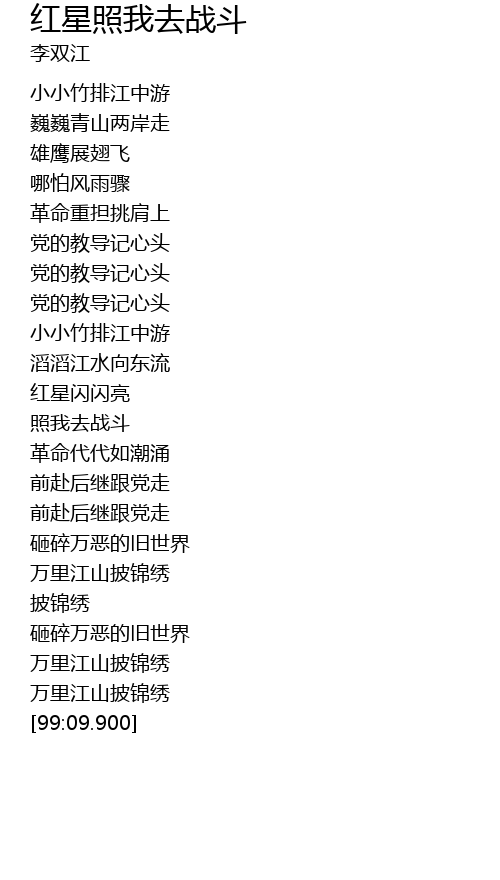 红星照我去战斗
李双江

小小竹排江中游
巍巍青山两岸走
雄鹰展翅飞
哪怕风雨骤
革命重担挑肩上
党的教导记心头
党的教导记心头
党的教导记心头
小小竹排江中游
滔滔江水向东流
红星闪闪亮
照我去战斗
革命代代如潮涌
前赴后继跟党走
前赴后继跟党走
砸碎万恶的旧世界
万里江山披锦绣
披锦绣
砸碎万恶的旧世界
万里江山披锦绣
万里江山披锦绣
[99:09.900]